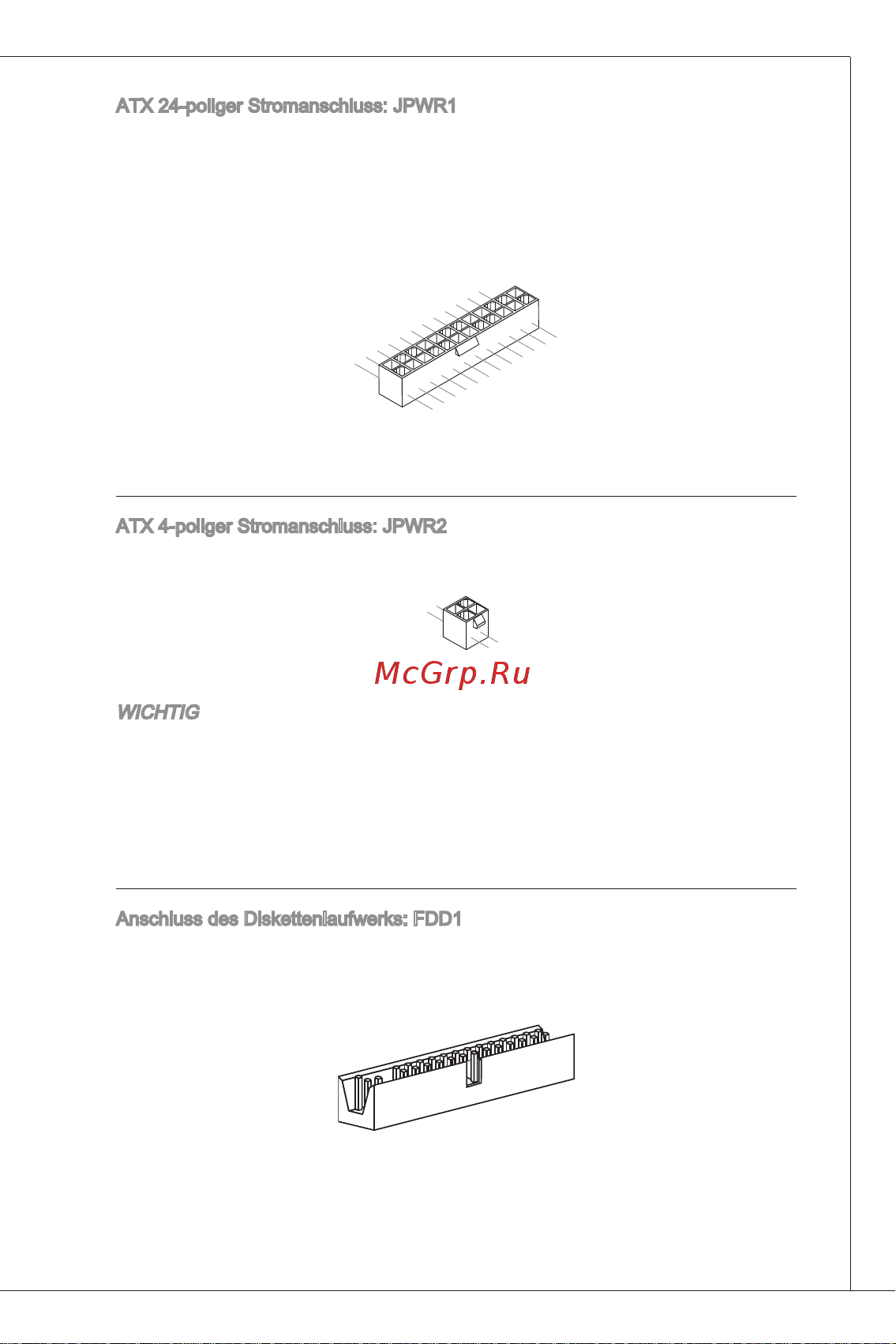 ATX 24-poliger Stromanschluss: JPWR1

ATX 4-poliger Stromanschluss: JPWR2

McGrp.Ru

WICHTIG

Anschluss des Diskettenlaufwerks: FDD1